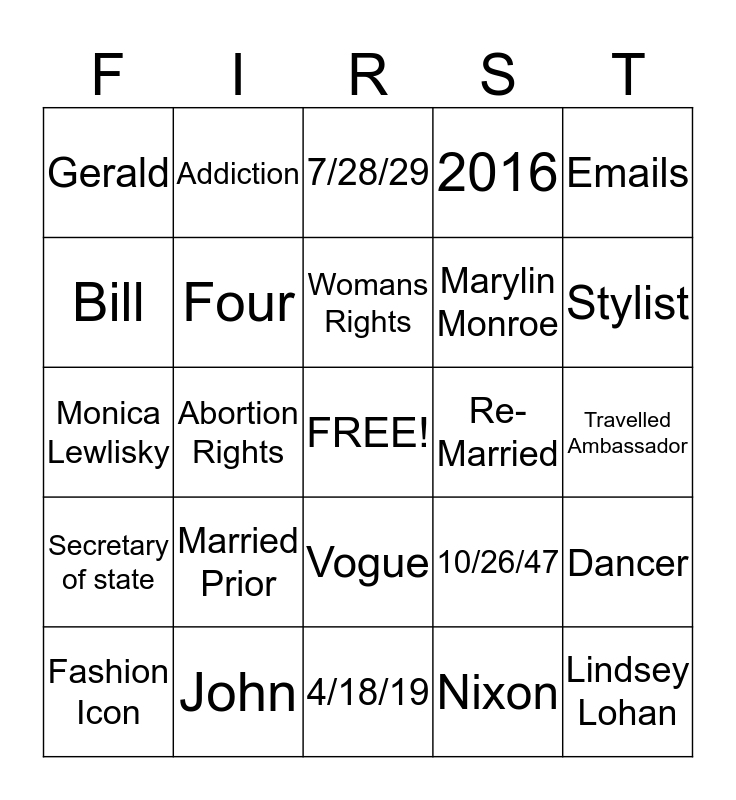 | F | I | R | S | T |
|---|---|---|---|---|
| Gerald | Addiction | 7/28/29 | 2016 | Emails |
| Bill | Four | Womans Rights | Marylin Monroe | Stylist |
| Monica Lewlisky | Abortion Rights | FREE! | Re-Married | Travelled Ambassador |
| Secretary of state | Married Prior | Vogue | 10/26/47 | Dancer |
| Fashion Icon | John | 4/18/19 | Nixon | Lindsey Lohan |